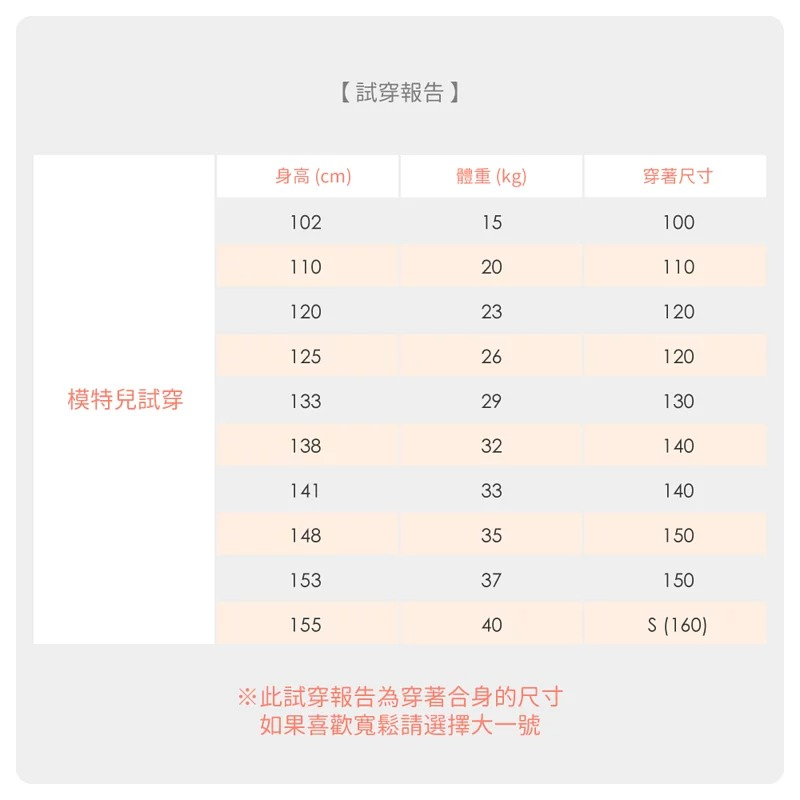 【 試穿報告 】

| | 身高 (cm) | 體重 (kg) | 穿著尺寸 |
|---|---|---|---|
| 模特兒試穿 | 102 | 15 | 100 |
| | 110 | 20 | 110 |
| | 120 | 23 | 120 |
| | 125 | 26 | 120 |
| | 133 | 29 | 130 |
| | 138 | 32 | 140 |
| | 141 | 33 | 140 |
| | 148 | 35 | 150 |
| | 153 | 37 | 150 |
| | 155 | 40 | S (160) |

※此試穿報告為穿著合身的尺寸
如果喜歡寬鬆請選擇大一號